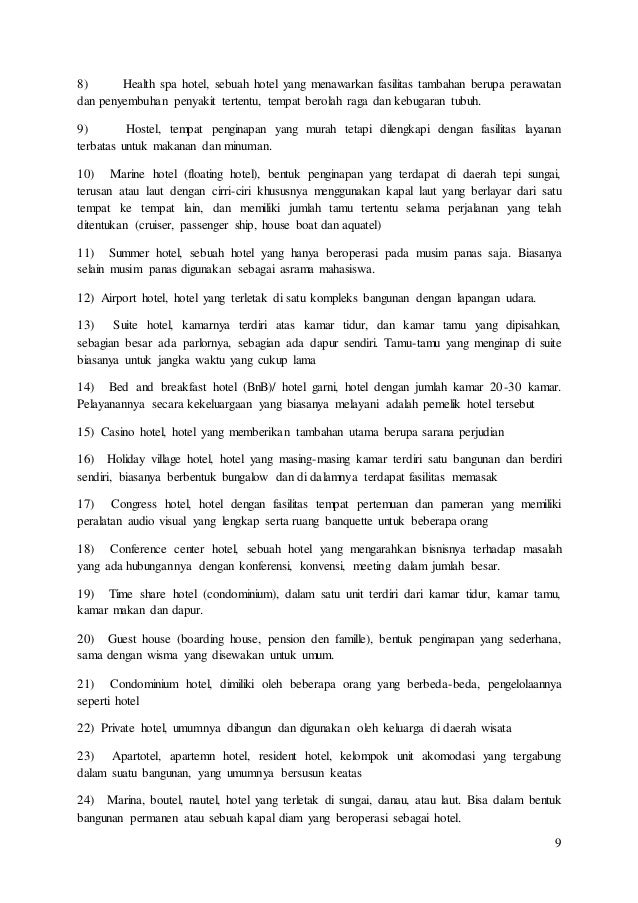 8) Health spa hotel, sebuah hotel yang menawarkan fasilitas tambahan berupa perawatan dan penyembuhan penyakit tertentu, tempat berolah raga dan kebugaran tubuh.

9) Hostel, tempat penginapan yang murah tetapi dilengkapi dengan fasilitas layanan terbatas untuk makanan dan minuman.

10) Marine hotel (floating hotel), bentuk penginapan yang terdapat di daerah tepi sungai, terusan atau laut dengan cirri-ciri khususnya menggunakan kapal laut yang berlayar dari satu tempat ke tempat lain, dan memiliki jumlah tamu tertentu selama perjalanan yang telah ditentukan (cruiser, passenger ship, house boat dan aquatel)

11) Summer hotel, sebuah hotel yang hanya beroperasi pada musim panas saja. Biasanya selain musim panas digunakan sebagai asrama mahasiswa.

12) Airport hotel, hotel yang terletak di satu kompleks bangunan dengan lapangan udara.

13) Suite hotel, kamarnya terdiri atas kamar tidur, dan kamar tamu yang dipisahkan, sebagian besar ada parlornya, sebagian ada dapur sendiri. Tamu-tamu yang menginap di suite biasanya untuk jangka waktu yang cukup lama

14) Bed and breakfast hotel (BnB)/ hotel garni, hotel dengan jumlah kamar 20-30 kamar. Pelayanannya secara kekeluargaan yang biasanya melayani adalah pemelik hotel tersebut

15) Casino hotel, hotel yang memberikan tambahan utama berupa sarana perjudian

16) Holiday village hotel, hotel yang masing-masing kamar terdiri satu bangunan dan berdiri sendiri, biasanya berbentuk bungalow dan di dalamnya terdapat fasilitas memasak

17) Congress hotel, hotel dengan fasilitas tempat pertemuan dan pameran yang memiliki peralatan audio visual yang lengkap serta ruang banquette untuk beberapa orang

18) Conference center hotel, sebuah hotel yang mengarahkan bisnisnya terhadap masalah yang ada hubungannya dengan konferensi, konvensi, meeting dalam jumlah besar.

19) Time share hotel (condominium), dalam satu unit terdiri dari kamar tidur, kamar tamu, kamar makan dan dapur.

20) Guest house (boarding house, pension den famille), bentuk penginapan yang sederhana, sama dengan wisma yang disewakan untuk umum.

21) Condominium hotel, dimiliki oleh beberapa orang yang berbeda-beda, pengelolaannya seperti hotel

22) Private hotel, umumnya dibangun dan digunakan oleh keluarga di daerah wisata

23) Apartotel, apartemn hotel, resident hotel, kelompok unit akomodasi yang tergabung dalam suatu bangunan, yang umumnya bersusun keatas

24) Marina, boutel, nautel, hotel yang terletak di sungai, danau, atau laut. Bisa dalam bentuk bangunan permanen atau sebuah kapal diam yang beroperasi sebagai hotel.

9